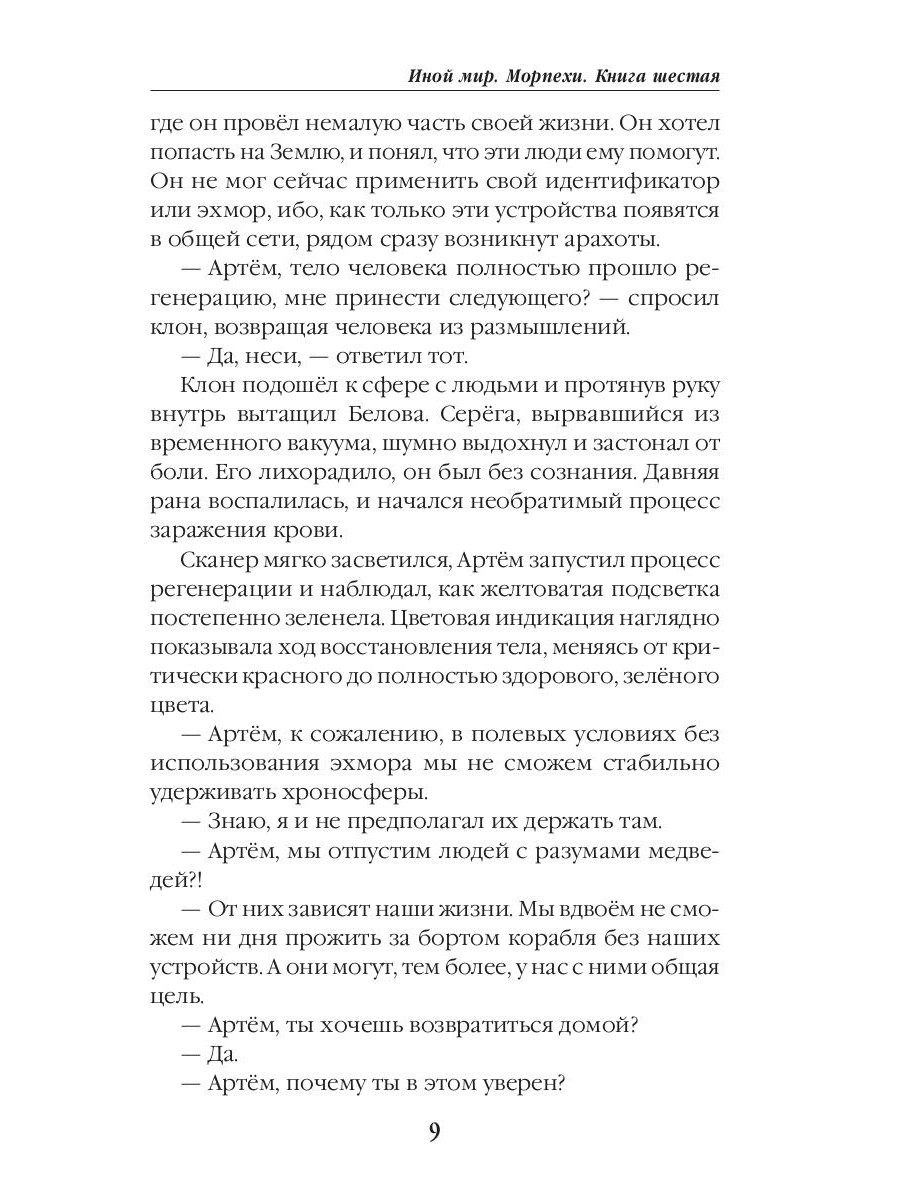 Иной мир. Морпехи. Книга шестая

где он провёл немалую часть своей жизни. Он хотел попасть на Землю, и понял, что эти люди ему помогут. Он не мог сейчас применить свой идентификатор или эхмор, ибо, как только эти устройства появятся в общей сети, рядом сразу возникнут арахоты.

— Артём, тело человека полностью прошло регенерацию, мне принести следующего? — спросил клон, возвращая человека из размышлений.

— Да, неси, — ответил тот.

Клон подошёл к сфере с людьми и протянув руку внутрь вытащил Белова. Серёга, вырвавшийся из временного вакуума, шумно выдохнул и застонал от боли. Его лихорадило, он был без сознания. Давняя рана воспалилась, и начался необратимый процесс заражения крови.

Сканер мягко засветился, Артём запустил процесс регенерации и наблюдал, как желтоватая подсветка постепенно зеленела. Цветовая индикация наглядно показывала ход восстановления тела, меняясь от критически красного до полностью здорового, зелёного цвета.

— Артём, к сожалению, в полевых условиях без использования эхмора мы не сможем стабильно удерживать хроносферы.

— Знаю, я и не предполагал их держать там.

— Артём, мы отпустим людей с разумами медведей?!

— От них зависят наши жизни. Мы вдвоём не сможем ни дня прожить за бортом корабля без наших устройств. А они могут, тем более, у нас с ними общая цель.

— Артём, ты хочешь возвратиться домой?

— Да.

— Артём, почему ты в этом уверен?

9